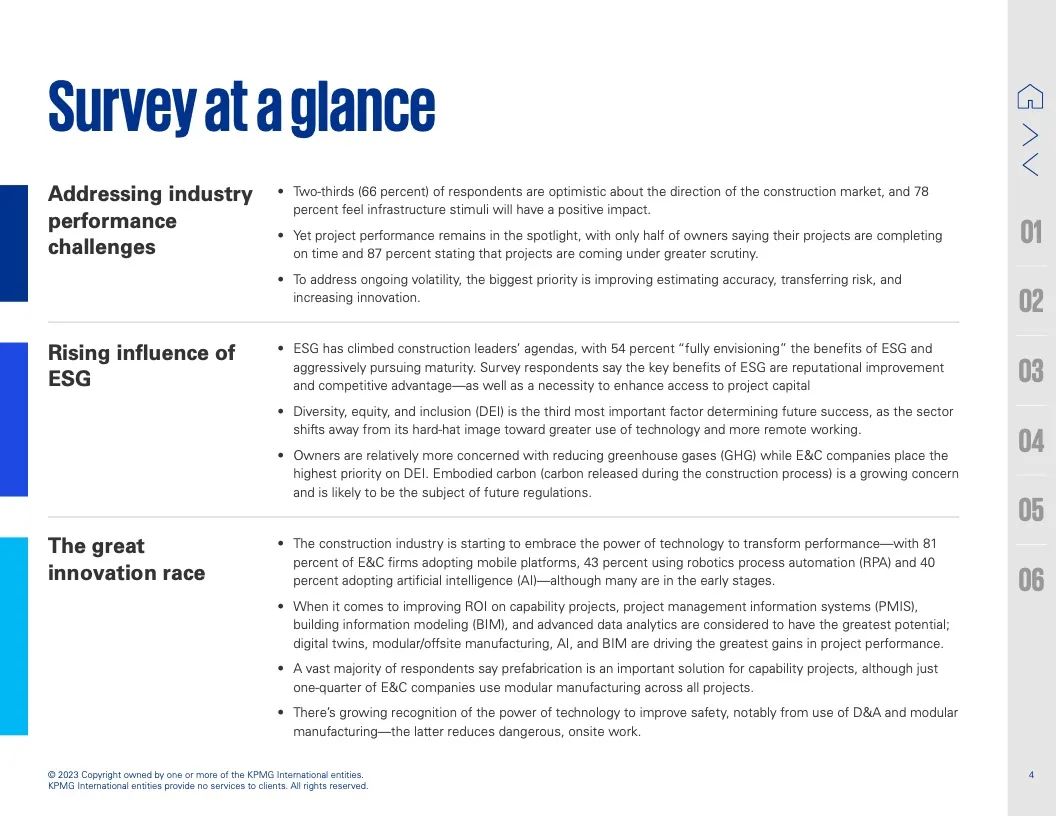 Survey at a glance

Addressing industry performance challenges

• Two-thirds (66 percent) of respondents are optimistic about the direction of the construction market, and 78 percent feel infrastructure stimuli will have a positive impact.

• Yet project performance remains in the spotlight, with only half of owners saying their projects are completing on time and 87 percent stating that projects are coming under greater scrutiny.

• To address ongoing volatility, the biggest priority is improving estimating accuracy, transferring risk, and increasing innovation.

Rising influence of ESG

• ESG has climbed construction leaders' agendas, with 54 percent "fully envisioning" the benefits of ESG and aggressively pursuing maturity. Survey respondents say the key benefits of ESG are reputational improvement and competitive advantage—as well as a necessity to enhance access to project capital

• Diversity, equity, and inclusion (DEI) is the third most important factor determining future success, as the sector shifts away from its hard-hat image toward greater use of technology and more remote working.

• Owners are relatively more concerned with reducing greenhouse gases (GHG) while E&C companies place the highest priority on DEI. Embodied carbon (carbon released during the construction process) is a growing concern and is likely to be the subject of future regulations.

The great innovation race

• The construction industry is starting to embrace the power of technology to transform performance—with 81 percent of E&C firms adopting mobile platforms, 43 percent using robotics process automation (RPA) and 40 percent adopting artificial intelligence (AI)—although many are in the early stages.

• When it comes to improving ROI on capability projects, project management information systems (PMIS), building information modeling (BIM), and advanced data analytics are considered to have the greatest potential; digital twins, modular/offsite manufacturing, AI, and BIM are driving the greatest gains in project performance.

• A vast majority of respondents say prefabrication is an important solution for capability projects, although just one-quarter of E&C companies use modular manufacturing across all projects.

• There's growing recognition of the power of technology to improve safety, notably from use of D&A and modular manufacturing—the latter reduces dangerous, onsite work.

© 2023 Copyright owned by one or more of the KPMG International entities. KPMG International entities provide no services to clients. All rights reserved.

4

01
02
03
04
05
06